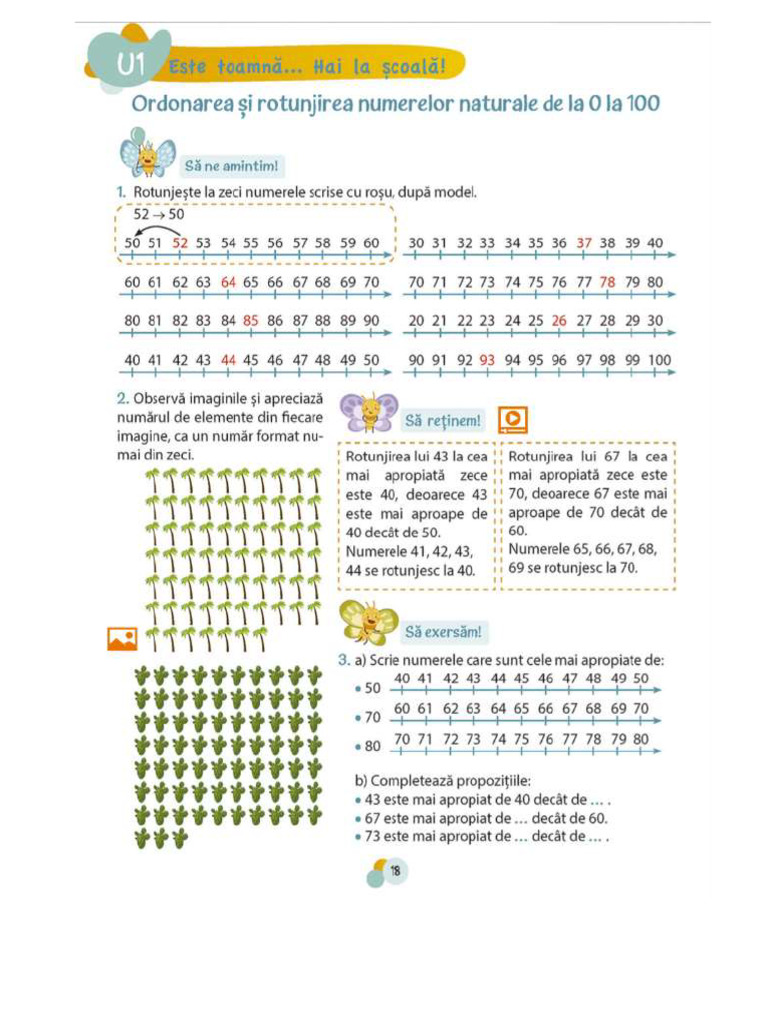 U1 Este toamnă... Hai la școală!

Ordonarea și rotunjirea numerelor naturale de la 0 la 100

Să ne amintim!

1. Rotunjește la zeci numerele scrise cu roșu, după model.

$52 \rightarrow 50$

50 51 52 53 54 55 56 57 58 59 60

30 31 32 33 34 35 36 37 38 39 40

60 61 62 63 64 65 66 67 68 69 70

70 71 72 73 74 75 76 77 78 79 80

80 81 82 83 84 85 86 87 88 89 90

20 21 22 23 24 25 26 27 28 29 30

40 41 42 43 44 45 46 47 48 49 50

90 91 92 93 94 95 96 97 98 99 100

2. Observă imaginile și apreciază numărul de elemente din fiecare imagine, ca un număr format numai din zeci.

Să reținem!

Rotunjirea lui 43 la cea mai apropiată zece este 40, deoarece 43 este mai aproape de 40 decât de 50.
Numerele 41, 42, 43, 44 se rotunjesc la 40.

Rotunjirea lui 67 la cea mai apropiată zece este 70, deoarece 67 este mai aproape de 70 decât de 60.
Numerele 65, 66, 67, 68, 69 se rotunjesc la 70.

Să exersăm!

3. a) Scrie numerele care sunt cele mai apropiate de:

• 50 40 41 42 43 44 45 46 47 48 49 50

• 70 60 61 62 63 64 65 66 67 68 69 70

• 80 70 71 72 73 74 75 76 77 78 79 80

b) Completează propozițiile:
• 43 este mai apropiat de 40 decât de ... .
• 67 este mai apropiat de ... decât de 60.
• 73 este mai apropiat de ... decât de ... .

18